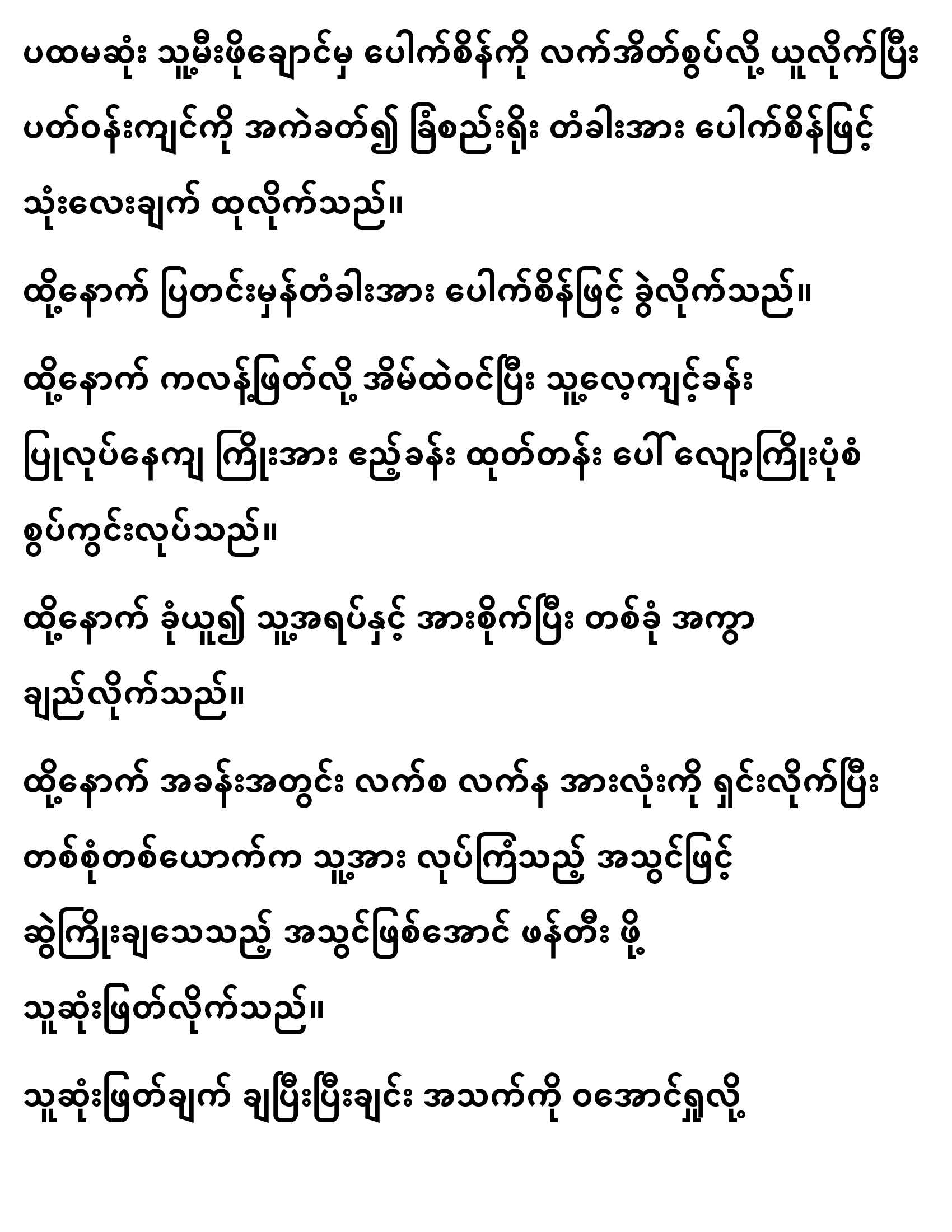 ပထမဆုံး သူ့မီးဖိုချောင်မှ ပေါက်စိန်ကို လက်အိတ်စွပ်လို့ ယူလိုက်ပြီး ပတ်ဝန်းကျင်ကို အကဲခတ်၍ ခြံစည်းရိုး တံခါးအား ပေါက်စိန်ဖြင့် သုံးလေးချက် ထုလိုက်သည်။

ထို့နောက် ပြတင်းမှန်တံခါးအား ပေါက်စိန်ဖြင့် ခွဲလိုက်သည်။

ထို့နောက် ကလန့်ဖြုတ်လို့ အိမ်ထဲဝင်ပြီး သူ့လေ့ကျင့်ခန်း ပြုလုပ်နေကျ ကြိုးအား ဧည့်ခန်း ထုတ်တန်း ပေါ် လျော့ကြိုးပုံစံ စွပ်ကွင်းလုပ်သည်။

ထို့နောက် ခုံယူ၍ သူ့အရပ်နှင့် အားစိုက်ပြီး တစ်ခုံ အကွာ ချည်လိုက်သည်။

ထို့နောက် အခန်းအတွင်း လက်စ လက်န အားလုံးကို ရှင်းလိုက်ပြီး တစ်စုံတစ်ယောက်က သူ့အား လုပ်ကြံသည့် အသွင်ဖြင့် ဆွဲကြိုးချသေသည့် အသွင်ဖြစ်အောင် ဖန်တီး ဖို့ သူဆုံးဖြတ်လိုက်သည်။

သူဆုံးဖြတ်ချက် ချပြီးပြီးချင်း အသက်ကို ဝအောင်ရှူလို့